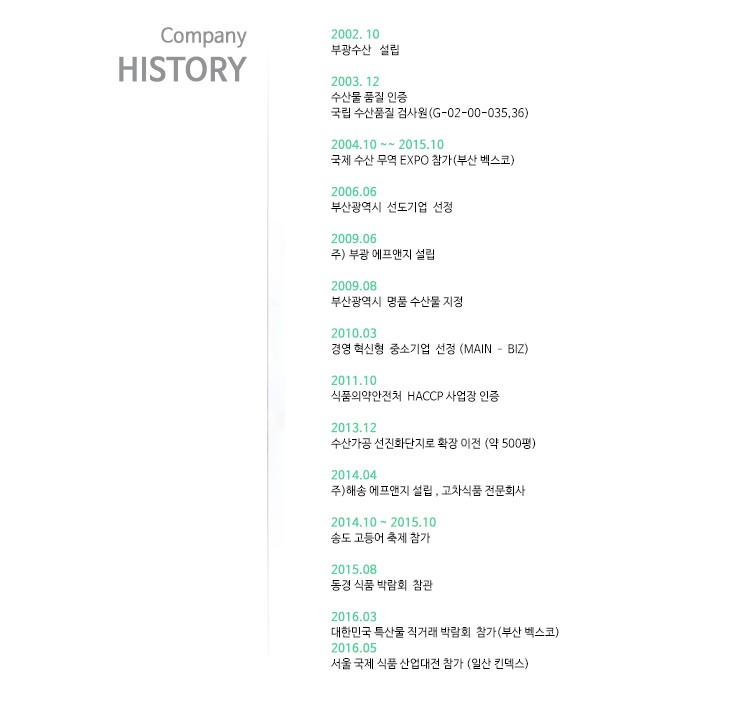 Company
HISTORY

2002. 10
부광수산 설립

2003. 12
수산물 품질 인증
국립 수산품질 검사원(G-02-00-035,36)

2004.10 ~~ 2015.10
국제 수산 무역 EXPO 참가(부산 벡스코)

2006.06
부산광역시 선도기업 선정

2009.06
주) 부광 에프앤지 설립

2009.08
부산광역시 명품 수산물 지정

2010.03
경영 혁신형 중소기업 선정 (MAIN - BIZ)

2011.10
식품의약안전처 HACCP 사업장 인증

2013.12
수산가공 선진화단지로 확장 이전 (약 500평)

2014.04
주)해송 에프앤지 설립 , 고차식품 전문회사

2014.10 ~ 2015.10
송도 고등어 축제 참가

2015.08
동경 식품 박람회 참관

2016.03
대한민국 특산물 직거래 박람회 참가(부산 벡스코)
2016.05
서울 국제 식품 산업대전 참가 (일산 킨텍스)